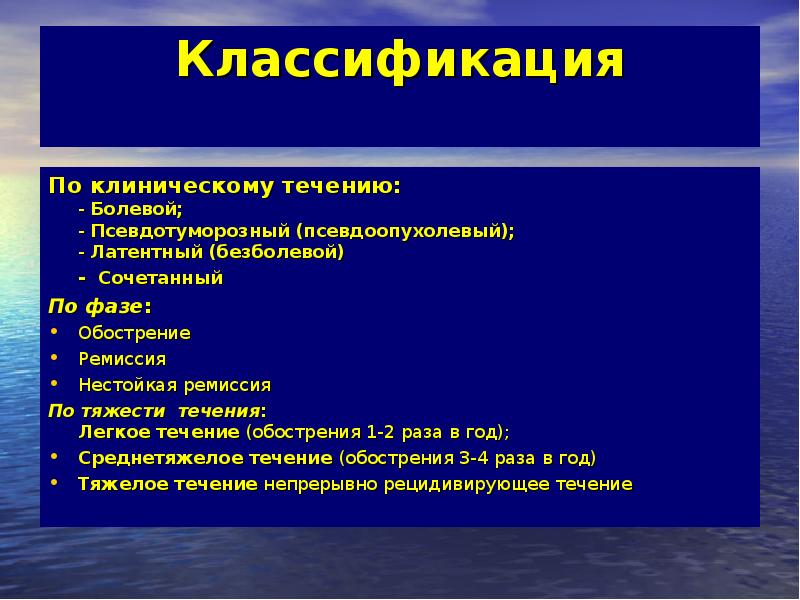 Классификация

По клиническому течению:
- Болевой;
- Псевдотуморозный (псевдоопухолевый);
- Латентный (безболевой)
- Сочетанный

По фазе:
• Обострение
• Ремиссия
• Нестойкая ремиссия

По тяжести течения:
Легкое течение (обострения 1-2 раза в год);
• Среднетяжелое течение (обострения 3-4 раза в год)
• Тяжелое течение непрерывно рецидивирующее течение